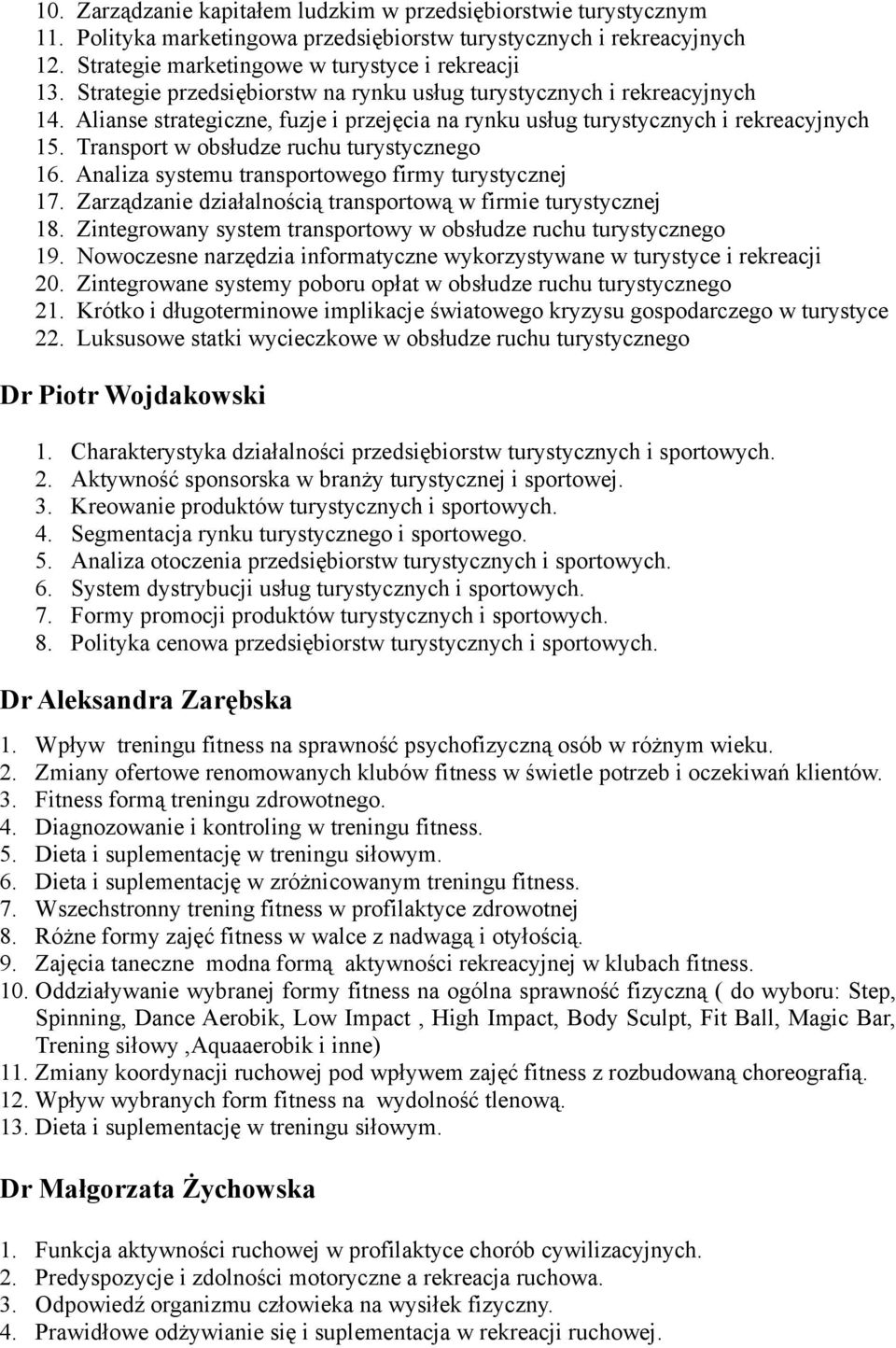 10. Zarządzanie kapitałem ludzkim w przedsiębiorstwie turystycznym
11. Polityka marketingowa przedsiębiorstw turystycznych i rekreacyjnych
12. Strategie marketingowe w turystyce i rekreacji
13. Strategie przedsiębiorstw na rynku usług turystycznych i rekreacyjnych
14. Alianse strategiczne, fuzje i przejęcia na rynku usług turystycznych i rekreacyjnych
15. Transport w obsłudze ruchu turystycznego
16. Analiza systemu transportowego firmy turystycznej
17. Zarządzanie działalnością transportową w firmie turystycznej
18. Zintegrowany system transportowy w obsłudze ruchu turystycznego
19. Nowoczesne narzędzia informatyczne wykorzystywane w turystyce i rekreacji
20. Zintegrowane systemy poboru opłat w obsłudze ruchu turystycznego
21. Krótko i długoterminowe implikacje światowego kryzysu gospodarczego w turystyce
22. Luksusowe statki wycieczkowe w obsłudze ruchu turystycznego

Dr Piotr Wojdakowski

1. Charakterystyka działalności przedsiębiorstw turystycznych i sportowych.
2. Aktywność sponsorska w branży turystycznej i sportowej.
3. Kreowanie produktów turystycznych i sportowych.
4. Segmentacja rynku turystycznego i sportowego.
5. Analiza otoczenia przedsiębiorstw turystycznych i sportowych.
6. System dystrybucji usług turystycznych i sportowych.
7. Formy promocji produktów turystycznych i sportowych.
8. Polityka cenowa przedsiębiorstw turystycznych i sportowych.

Dr Aleksandra Zarębska

1. Wpływ treningu fitness na sprawność psychofizyczną osób w różnym wieku.
2. Zmiany ofertowe renomowanych klubów fitness w świetle potrzeb i oczekiwań klientów.
3. Fitness formą treningu zdrowotnego.
4. Diagnozowanie i kontroling w treningu fitness.
5. Dieta i suplementację w treningu siłowym.
6. Dieta i suplementację w zróżnicowanym treningu fitness.
7. Wszechstronny trening fitness w profilaktyce zdrowotnej
8. Różne formy zajęć fitness w walce z nadwagą i otyłością.
9. Zajęcia taneczne modna formą aktywności rekreacyjnej w klubach fitness.
10. Oddziaływanie wybranej formy fitness na ogólna sprawność fizyczną ( do wyboru: Step, Spinning, Dance Aerobik, Low Impact , High Impact, Body Sculpt, Fit Ball, Magic Bar, Trening siłowy ,Aquaaerobik i inne)
11. Zmiany koordynacji ruchowej pod wpływem zajęć fitness z rozbudowaną choreografią.
12. Wpływ wybranych form fitness na wydolność tlenową.
13. Dieta i suplementację w treningu siłowym.

Dr Małgorzata Żychowska

1. Funkcja aktywności ruchowej w profilaktyce chorób cywilizacyjnych.
2. Predyspozycje i zdolności motoryczne a rekreacja ruchowa.
3. Odpowiedź organizmu człowieka na wysiłek fizyczny.
4. Prawidłowe odżywianie się i suplementacja w rekreacji ruchowej.